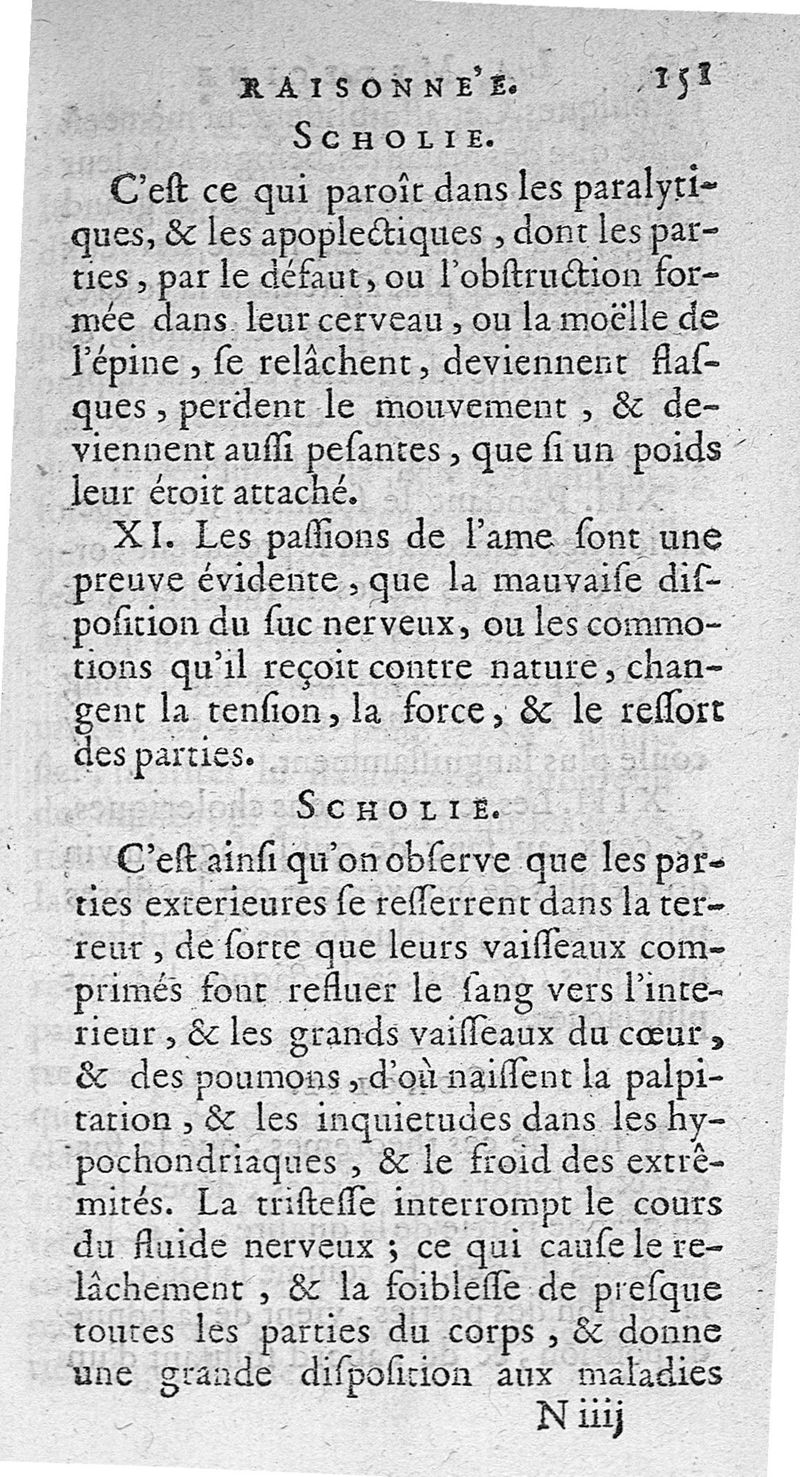 RAISONNE'E. 151

SCHOLIE.

C'est ce qui paroît dans les paralytiques, & les apoplectiques, dont les parties, par le défaut, ou l'obstruction formée dans leur cerveau, ou la moëlle de l'épine, se relâchent, deviennent flasques, perdent le mouvement, & deviennent aussi pesantes, que si un poids leur étoit attaché.

XI. Les passions de l'ame sont une preuve évidente, que la mauvaise disposition du suc nerveux, ou les commotions qu'il reçoit contre nature, changent la tension, la force, & le ressort des parties.

SCHOLIE.

C'est ainsi qu'on observe que les parties exterieures se resserrent dans la terreur, de sorte que leurs vaisseaux comprimés font refluer le sang vers l'interieur, & les grands vaisseaux du cœur, & des poumons, d'où naissent la palpitation, & les inquietudes dans les hypochondriaques, & le froid des extrêmités. La tristesse interrompt le cours du fluide nerveux; ce qui cause le relâchement, & la foiblesse de presque toutes les parties du corps, & donne une grande disposition aux maladies

N iiij